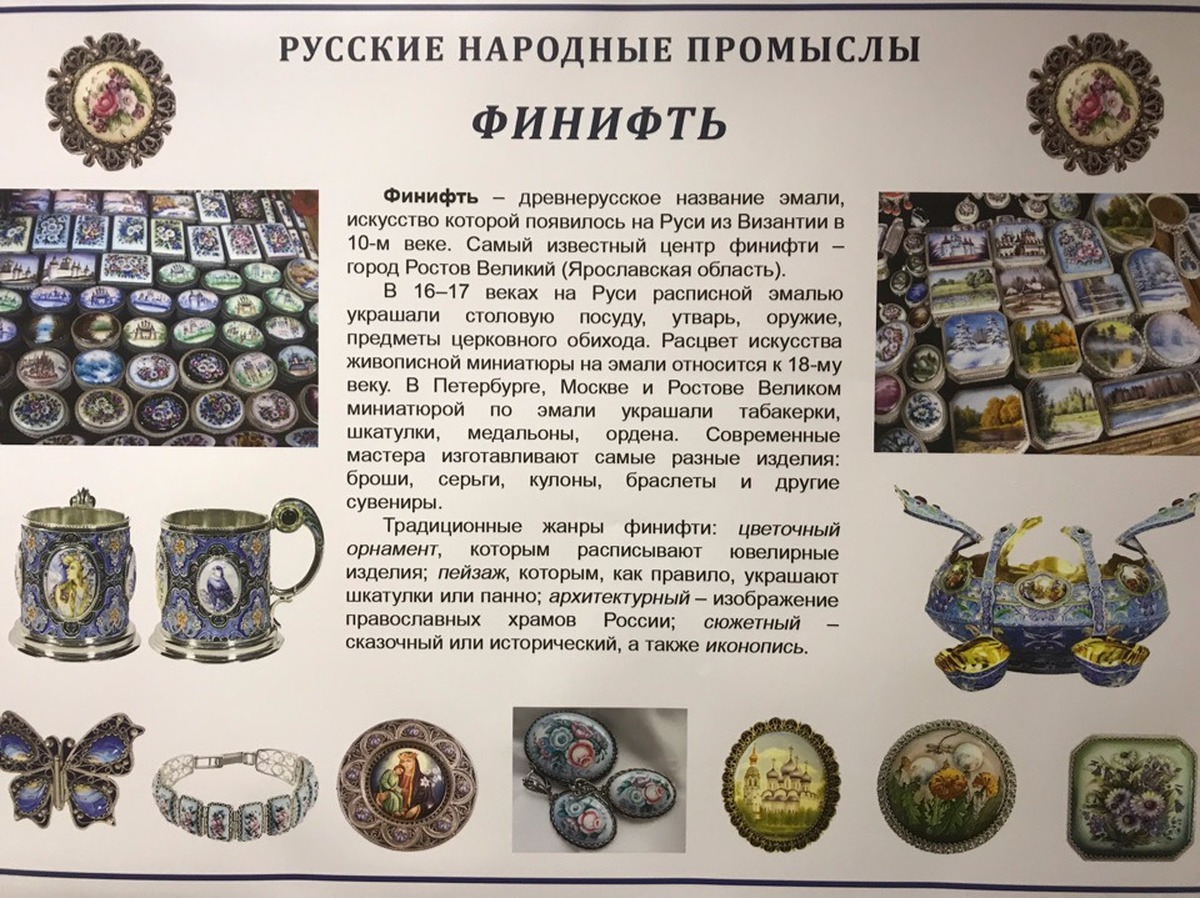 РУССКИЕ НАРОДНЫЕ ПРОМЫСЛЫ

ФИНИФТЬ

Финифть – древнерусское название эмали, искусство которой появилось на Руси из Византии в 10-м веке. Самый известный центр финифти – город Ростов Великий (Ярославская область).

В 16–17 веках на Руси расписной эмалью украшали столовую посуду, утварь, оружие, предметы церковного обихода. Расцвет искусства живописной миниатюры на эмали относится к 18-му веку. В Петербурге, Москве и Ростове Великом миниатюрой по эмали украшали табакерки, шкатулки, медальоны, ордена. Современные мастера изготавливают самые разные изделия: броши, серьги, кулоны, браслеты и другие сувениры.

Традиционные жанры финифти: цветочный орнамент, которым расписывают ювелирные изделия; пейзаж, которым, как правило, украшают шкатулки или панно; архитектурный – изображение православных храмов России; сюжетный – сказочный или исторический, а также иконопись.